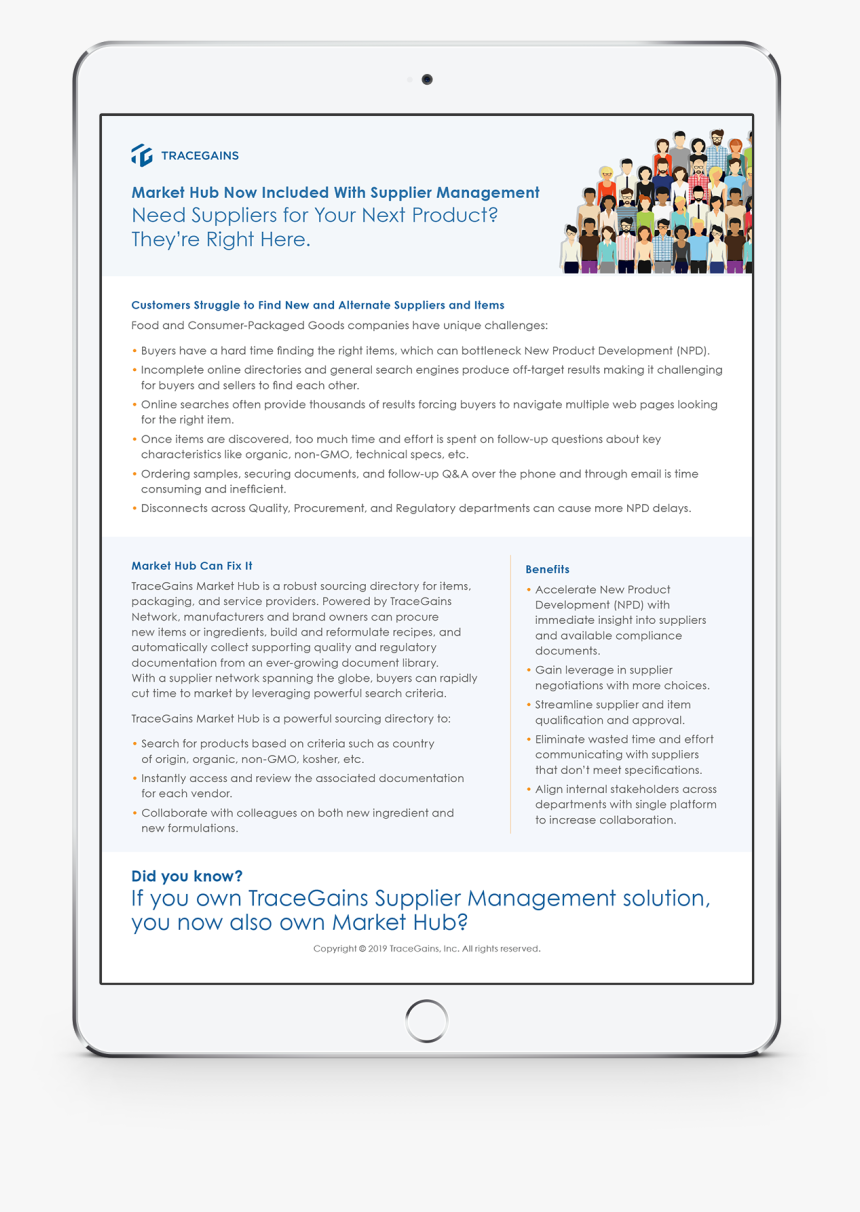 TRACEGAINS

Market Hub Now Included With Supplier Management
Need Suppliers for Your Next Product? They're Right Here.

Customers Struggle to Find New and Alternate Suppliers and Items
Food and Consumer-Packaged Goods companies have unique challenges:

• Buyers have a hard time finding the right items, which can bottleneck New Product Development (NPD).
• Incomplete online directories and general search engines produce off-target results making it challenging for buyers and sellers to find each other.
• Online searches often provide thousands of results forcing buyers to navigate multiple web pages looking for the right item.
• Once items are discovered, too much time and effort is spent on follow-up questions about key characteristics like organic, non-GMO, technical specs, etc.
• Ordering samples, securing documents, and follow-up Q&A over the phone and through email is time consuming and inefficient.
• Disconnects across Quality, Procurement, and Regulatory departments can cause more NPD delays.

Market Hub Can Fix It
TraceGains Market Hub is a robust sourcing directory for items, packaging, and service providers. Powered by TraceGains Network, manufacturers and brand owners can procure new items or ingredients, build and reformulate recipes, and automatically collect supporting quality and regulatory documentation from an ever-growing document library. With a supplier network spanning the globe, buyers can rapidly cut time to market by leveraging powerful search criteria.

TraceGains Market Hub is a powerful sourcing directory to:

• Search for products based on criteria such as country of origin, organic, non-GMO, kosher, etc.
• Instantly access and review the associated documentation for each vendor.
• Collaborate with colleagues on both new ingredient and new formulations.

Benefits
• Accelerate New Product Development (NPD) with immediate insight into suppliers and available compliance documents.
• Gain leverage in supplier negotiations with more choices.
• Streamline supplier and item qualification and approval.
• Eliminate wasted time and effort communicating with suppliers that don't meet specifications.
• Align internal stakeholders across departments with single platform to increase collaboration.

Did you know?
If you own TraceGains Supplier Management solution, you now also own Market Hub?

Copyright © 2019 TraceGains, Inc. All rights reserved.